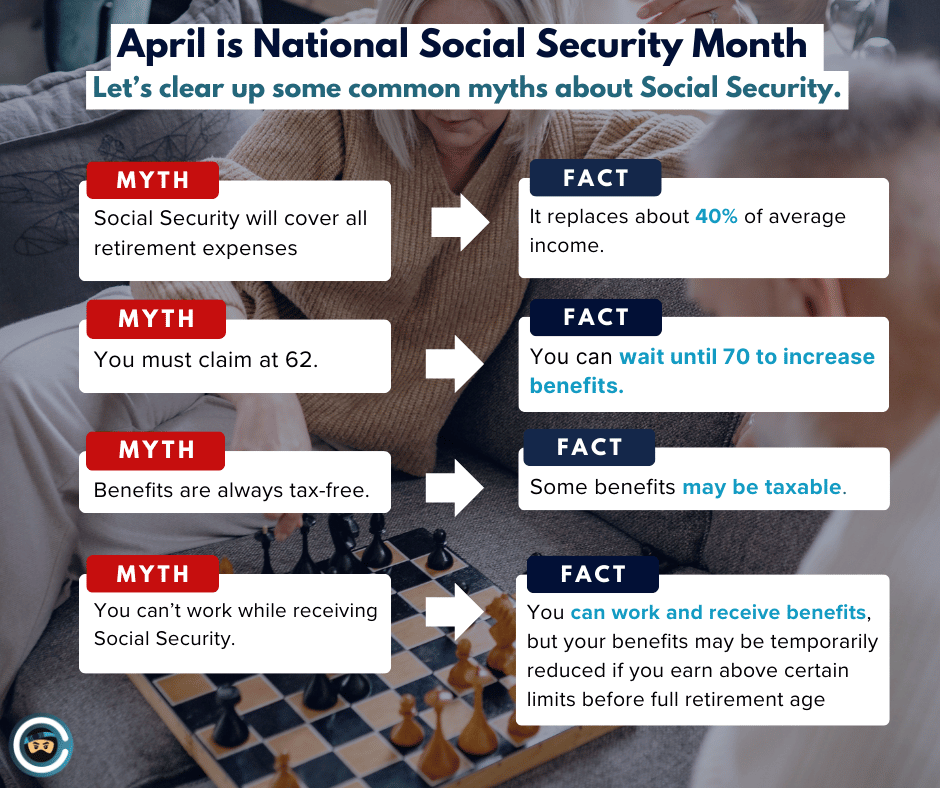 April is National Social Security Month

Let's clear up some common myths about Social Security.

MYTH

Social Security will cover all retirement expenses

FACT

It replaces about 40% of average income.

MYTH

You must claim at 62.

FACT

You can wait until 70 to increase benefits.

MYTH

Benefits are always tax-free.

FACT

Some benefits may be taxable.

MYTH

You can't work while receiving Social Security.

FACT

You can work and receive benefits, but your benefits may be temporarily reduced if you earn above certain limits before full retirement age